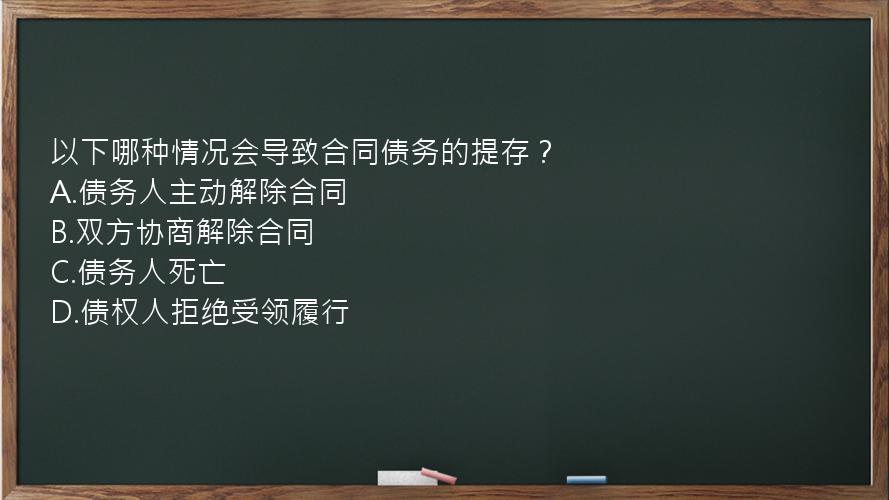 以下哪种情况会导致合同债务的提存？
A.债务人主动解除合同
B.双方协商解除合同
C.债务人死亡
D.债权人拒绝受领履行